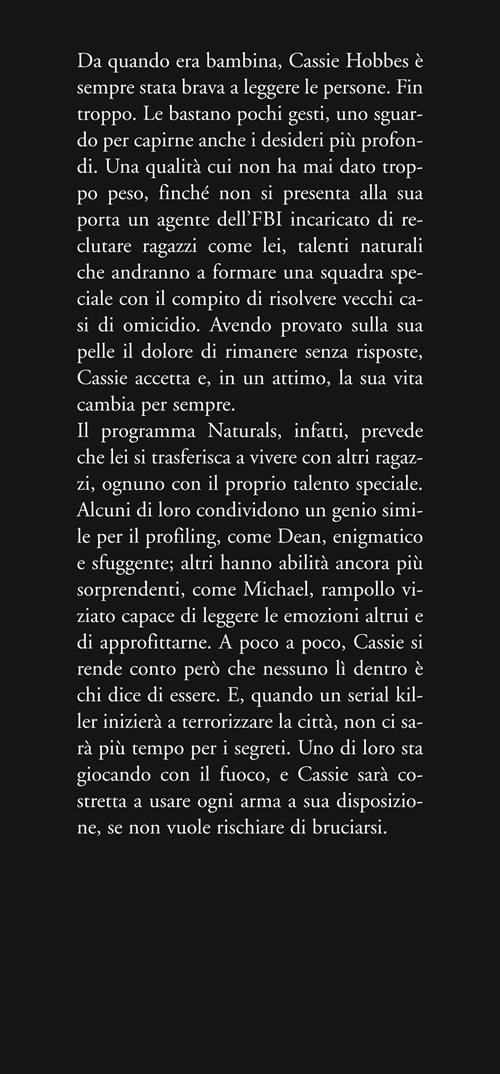 Da quando era bambina, Cassie Hobbes è sempre stata brava a leggere le persone. Fin troppo. Le bastano pochi gesti, uno sguardo per capirne anche i desideri più profondi. Una qualità cui non ha mai dato troppo peso, finché non si presenta alla sua porta un agente dell'FBI incaricato di reclutare ragazzi come lei, talenti naturali che andranno a formare una squadra speciale con il compito di risolvere vecchi casi di omicidio. Avendo provato sulla sua pelle il dolore di rimanere senza risposte, Cassie accetta e, in un attimo, la sua vita cambia per sempre.
Il programma Naturals, infatti, prevede che lei si trasferisca a vivere con altri ragazzi, ognuno con il proprio talento speciale. Alcuni di loro condividono un genio simile per il profiling, come Dean, enigmatico e sfuggente; altri hanno abilità ancora più sorprendenti, come Michael, rampollo viziato capace di leggere le emozioni altrui e di approfittarne. A poco a poco, Cassie si rende conto però che nessuno lì dentro è chi dice di essere. E, quando un serial killer inizierà a terrorizzare la città, non ci sarà più tempo per i segreti. Uno di loro sta giocando con il fuoco, e Cassie sarà costretta a usare ogni arma a sua disposizione, se non vuole rischiare di bruciarsi.